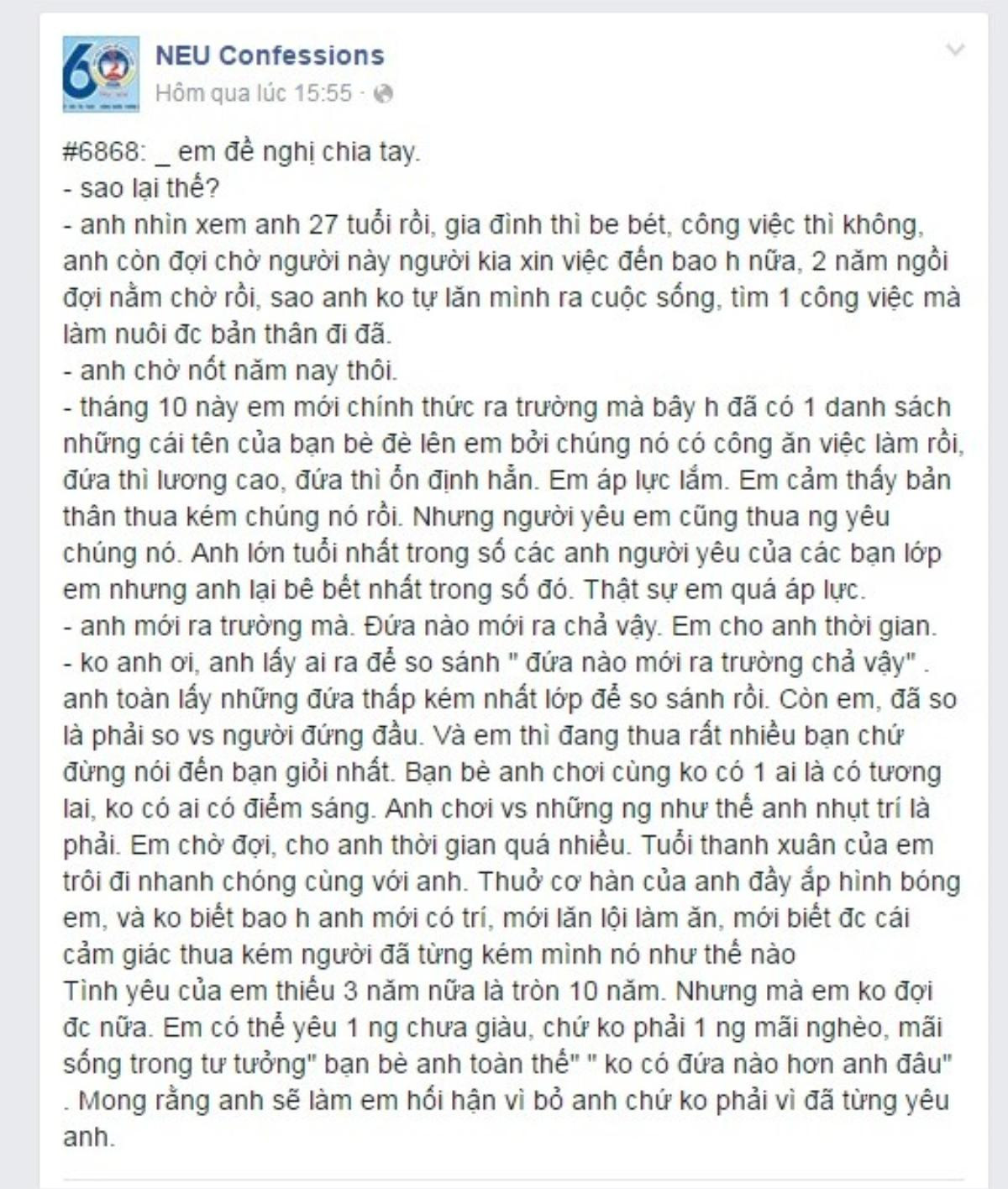 NEU Confessions
Hôm qua lúc 15:55 ·

#6868: _ em đề nghị chia tay.
- sao lại thế?
- anh nhìn xem anh 27 tuổi rồi, gia đình thì be bét, công việc thì không, anh còn đợi chờ người này người kia xin việc đến bao h nữa, 2 năm ngồi đợi nằm chờ rồi, sao anh ko tự lăn mình ra cuộc sống, tìm 1 công việc mà làm nuôi đc bản thân đi đã.
- anh chờ nốt năm nay thôi.
- tháng 10 này em mới chính thức ra trường mà bây h đã có 1 danh sách những cái tên của bạn bè đè lên em bởi chúng nó có công ăn việc làm rồi, đứa thì lương cao, đứa thì ổn định hẳn. Em áp lực lắm. Em cảm thấy bản thân thua kém chúng nó rồi. Nhưng người yêu em cũng thua ng yêu chúng nó. Anh lớn tuổi nhất trong số các anh người yêu của các bạn lớp em nhưng anh lại bê bết nhất trong số đó. Thật sự em quá áp lực.
- anh mới ra trường mà. Đứa nào mới ra chả vậy. Em cho anh thời gian.
- ko anh ơi, anh lấy ai ra để so sánh " đứa nào mới ra trường chả vậy" . anh toàn lấy những đứa thấp kém nhất lớp để so sánh rồi. Còn em, đã so là phải so vs người đứng đầu. Và em thì đang thua rất nhiều bạn chứ đừng nói đến bạn giỏi nhất. Bạn bè anh chơi cùng ko có 1 ai là có tương lai, ko có ai có điểm sáng. Anh chơi vs những ng như thế anh nhụt trí là phải. Em chờ đợi, cho anh thời gian quá nhiều. Tuổi thanh xuân của em trôi đi nhanh chóng cùng với anh. Thuở cơ hàn của anh đầy ắp hình bóng em, và ko biết bao h anh mới có trí, mới lăn lội làm ăn, mới biết đc cái cảm giác thua kém người đã từng kém mình nó như thế nào
Tình yêu của em thiếu 3 năm nữa là tròn 10 năm. Nhưng mà em ko đợi đc nữa. Em có thể yêu 1 ng chưa giàu, chứ ko phải 1 ng mãi nghèo, mãi sống trong tư tưởng" bạn bè anh toàn thế" " ko có đứa nào hơn anh đâu" . Mong rằng anh sẽ làm em hối hận vì bỏ anh chứ ko phải vì đã từng yêu anh.